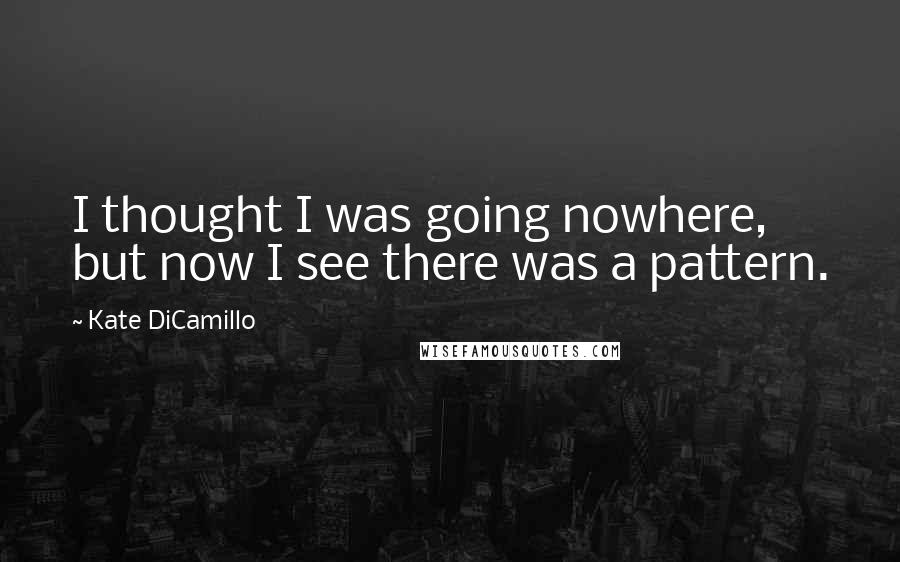 I thought I was going nowhere, but now I see there was a pattern.

~ Kate DiCamillo

WISEFAMOUSQUOTES.COM